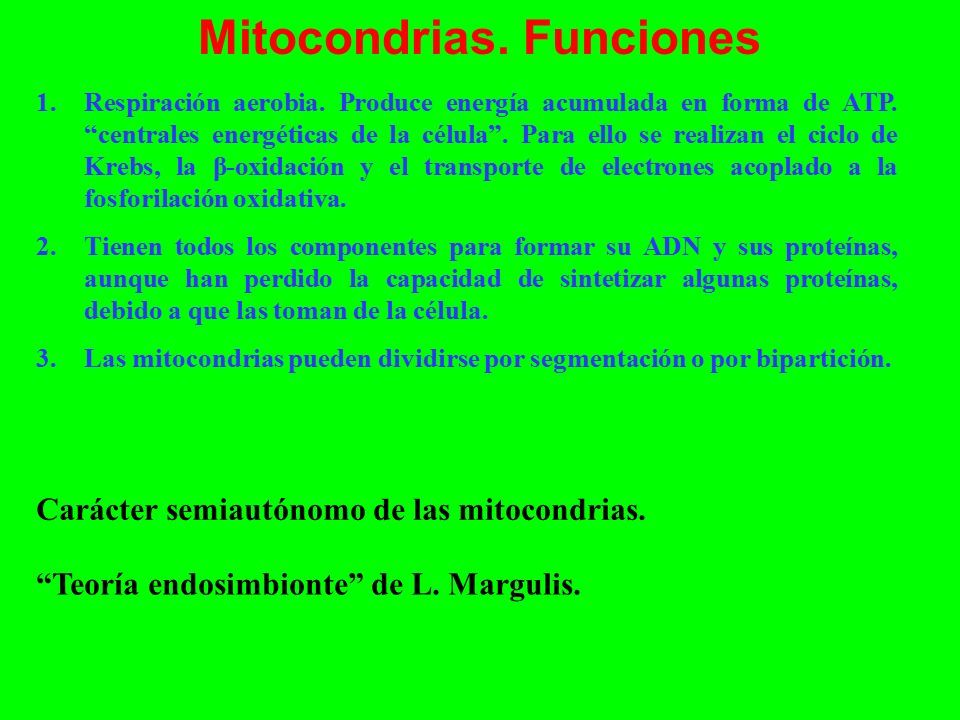 Mitocondrias. Funciones

1. Respiración aerobia. Produce energía acumulada en forma de ATP. “centrales energéticas de la célula”. Para ello se realizan el ciclo de Krebs, la β-oxidación y el transporte de electrones acoplado a la fosforilación oxidativa.

2. Tienen todos los componentes para formar su ADN y sus proteínas, aunque han perdido la capacidad de sintetizar algunas proteínas, debido a que las toman de la célula.

3. Las mitocondrias pueden dividirse por segmentación o por bipartición.

Carácter semiautónomo de las mitocondrias.

“Teoría endosimbionte” de L. Margulis.